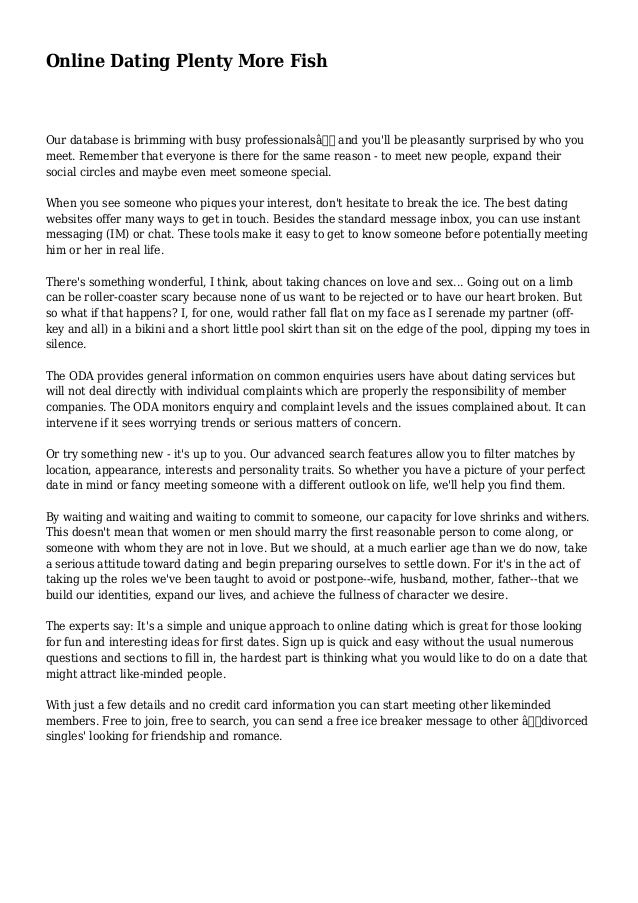 Online Dating Plenty More Fish

Our database is brimming with busy professionalsâ and you'll be pleasantly surprised by who you meet. Remember that everyone is there for the same reason - to meet new people, expand their social circles and maybe even meet someone special.

When you see someone who piques your interest, don't hesitate to break the ice. The best dating websites offer many ways to get in touch. Besides the standard message inbox, you can use instant messaging (IM) or chat. These tools make it easy to get to know someone before potentially meeting him or her in real life.

There's something wonderful, I think, about taking chances on love and sex... Going out on a limb can be roller-coaster scary because none of us want to be rejected or to have our heart broken. But so what if that happens? I, for one, would rather fall flat on my face as I serenade my partner (off-key and all) in a bikini and a short little pool skirt than sit on the edge of the pool, dipping my toes in silence.

The ODA provides general information on common enquiries users have about dating services but will not deal directly with individual complaints which are properly the responsibility of member companies. The ODA monitors enquiry and complaint levels and the issues complained about. It can intervene if it sees worrying trends or serious matters of concern.

Or try something new - it's up to you. Our advanced search features allow you to filter matches by location, appearance, interests and personality traits. So whether you have a picture of your perfect date in mind or fancy meeting someone with a different outlook on life, we'll help you find them.

By waiting and waiting and waiting to commit to someone, our capacity for love shrinks and withers. This doesn't mean that women or men should marry the first reasonable person to come along, or someone with whom they are not in love. But we should, at a much earlier age than we do now, take a serious attitude toward dating and begin preparing ourselves to settle down. For it's in the act of taking up the roles we've been taught to avoid or postpone--wife, husband, mother, father--that we build our identities, expand our lives, and achieve the fullness of character we desire.

The experts say: It's a simple and unique approach to online dating which is great for those looking for fun and interesting ideas for first dates. Sign up is quick and easy without the usual numerous questions and sections to fill in, the hardest part is thinking what you would like to do on a date that might attract like-minded people.

With just a few details and no credit card information you can start meeting other likeminded members. Free to join, free to search, you can send a free ice breaker message to other âdivorced singles' looking for friendship and romance.